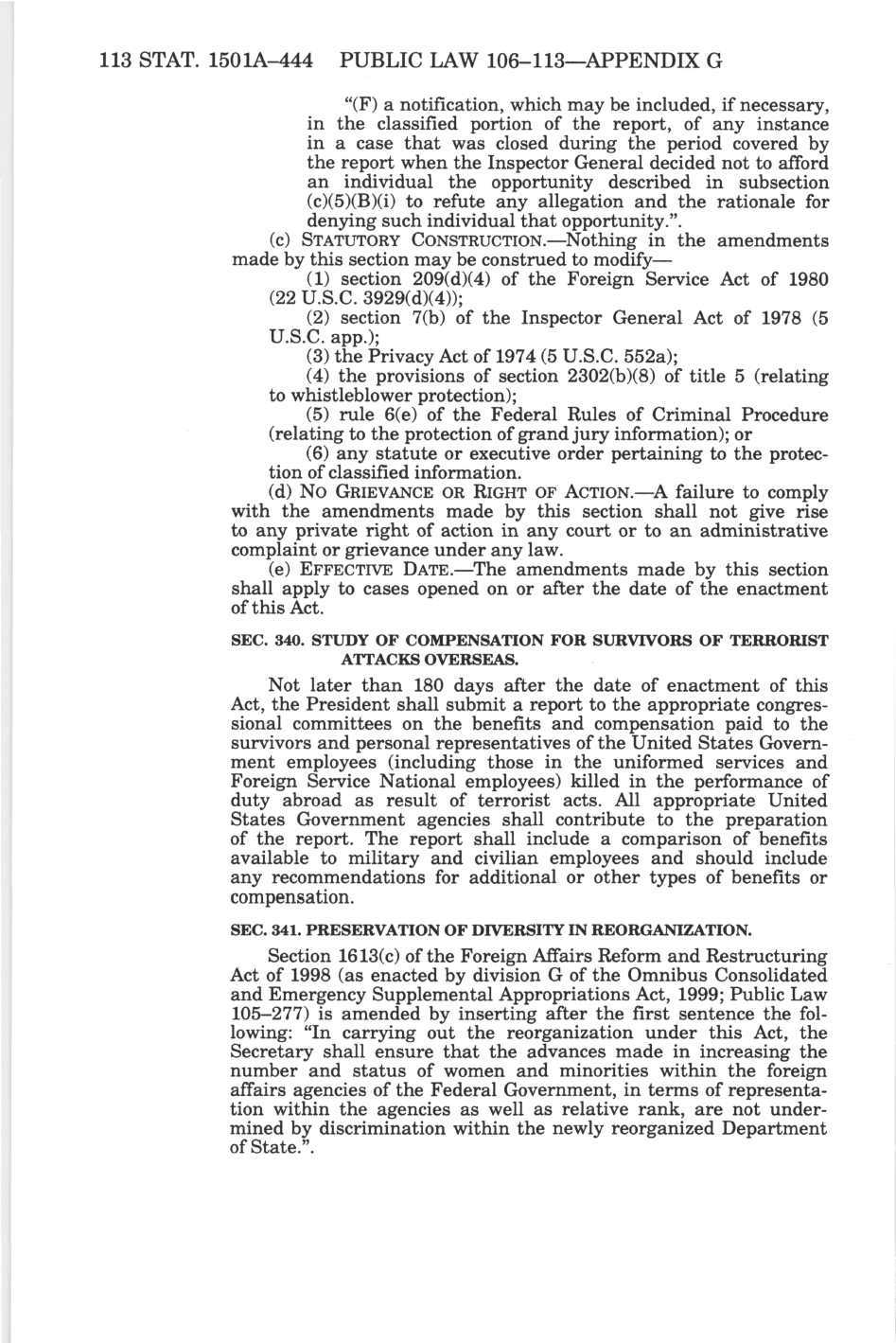 113 STAT. 1501A–444 PUBLIC LAW 106–113—APPENDIX G

"(F) a notification, which may be included, if necessary, in the classified portion of the report, of any instance in a case that was closed during the period covered by the report when the Inspector General decided not to afford an individual the opportunity described in subsection (c)(5)(B)(i) to refute any allegation and the rationale for denying such individual that opportunity.".

(c) STATUTORY CONSTRUCTION.—Nothing in the amendments made by this section may be construed to modify—

(1) section 209(d)(4) of the Foreign Service Act of 1980 (22 U.S.C. 3929(d)(4));

(2) section 7(b) of the Inspector General Act of 1978 (5 U.S.C. app.);

(3) the Privacy Act of 1974 (5 U.S.C. 552a);

(4) the provisions of section 2302(b)(8) of title 5 (relating to whistleblower protection);

(5) rule 6(e) of the Federal Rules of Criminal Procedure (relating to the protection of grand jury information); or

(6) any statute or executive order pertaining to the protection of classified information.

(d) NO GRIEVANCE OR RIGHT OF ACTION.—A failure to comply with the amendments made by this section shall not give rise to any private right of action in any court or to an administrative complaint or grievance under any law.

(e) EFFECTIVE DATE.—The amendments made by this section shall apply to cases opened on or after the date of the enactment of this Act.

SEC. 340. STUDY OF COMPENSATION FOR SURVIVORS OF TERRORIST ATTACKS OVERSEAS.

Not later than 180 days after the date of enactment of this Act, the President shall submit a report to the appropriate congressional committees on the benefits and compensation paid to the survivors and personal representatives of the United States Government employees (including those in the uniformed services and Foreign Service National employees) killed in the performance of duty abroad as result of terrorist acts. All appropriate United States Government agencies shall contribute to the preparation of the report. The report shall include a comparison of benefits available to military and civilian employees and should include any recommendations for additional or other types of benefits or compensation.

SEC. 341. PRESERVATION OF DIVERSITY IN REORGANIZATION.

Section 1613(c) of the Foreign Affairs Reform and Restructuring Act of 1998 (as enacted by division G of the Omnibus Consolidated and Emergency Supplemental Appropriations Act, 1999; Public Law 105–277) is amended by inserting after the first sentence the following: "In carrying out the reorganization under this Act, the Secretary shall ensure that the advances made in increasing the number and status of women and minorities within the foreign affairs agencies of the Federal Government, in terms of representation within the agencies as well as relative rank, are not undermined by discrimination within the newly reorganized Department of State.".